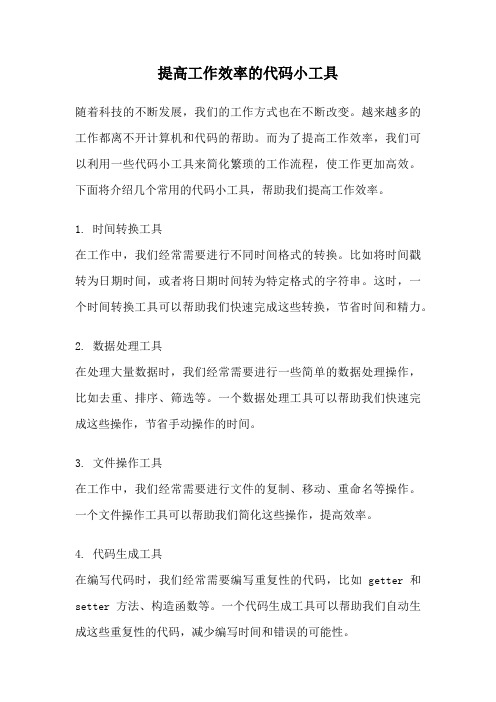 提高工作效率的代码小工具

随着科技的不断发展，我们的工作方式也在不断改变。越来越多的工作都离不开计算机和代码的帮助。而为了提高工作效率，我们可以利用一些代码小工具来简化繁琐的工作流程，使工作更加高效。下面将介绍几个常用的代码小工具，帮助我们提高工作效率。

1. 时间转换工具
在工作中，我们经常需要进行不同时间格式的转换。比如将时间戳转为日期时间，或者将日期时间转为特定格式的字符串。这时，一个时间转换工具可以帮助我们快速完成这些转换，节省时间和精力。

2. 数据处理工具
在处理大量数据时，我们经常需要进行一些简单的数据处理操作，比如去重、排序、筛选等。一个数据处理工具可以帮助我们快速完成这些操作，节省手动操作的时间。

3. 文件操作工具
在工作中，我们经常需要进行文件的复制、移动、重命名等操作。一个文件操作工具可以帮助我们简化这些操作，提高效率。

4. 代码生成工具
在编写代码时，我们经常需要编写重复性的代码，比如 getter 和 setter 方法、构造函数等。一个代码生成工具可以帮助我们自动生成这些重复性的代码，减少编写时间和错误的可能性。